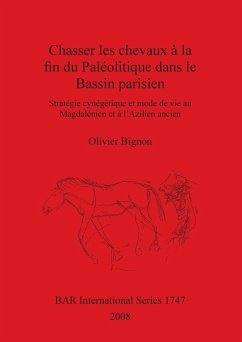 Chasser les chevaux à la fin du Paléolitique dans le Bassin parisien

Stratégie cynégétique et mode de vie au Magdalénien et à l'Azilien ancien

Olivier Bignon

BAR International Series 1747
2008